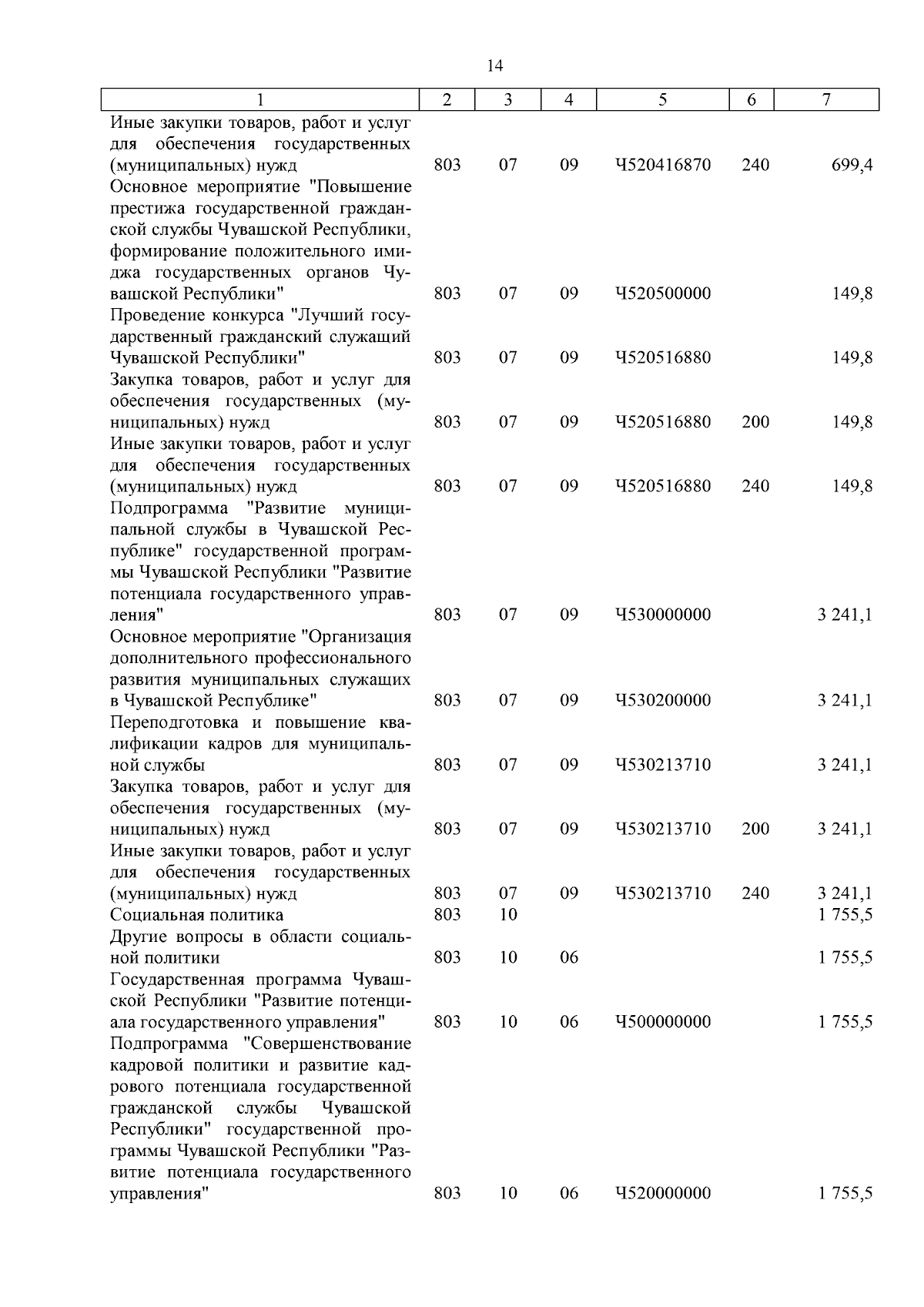 14

| 1 | 2 | 3 | 4 | 5 | 6 | 7 |
|---|---|---|---|---|---|---|
| Иные закупки товаров, работ и услуг для обеспечения государственных (муниципальных) нужд | 803 | 07 | 09 | Ч520416870 | 240 | 699,4 |
| Основное мероприятие "Повышение престижа государственной гражданской службы Чувашской Республики, формирование положительного имиджа государственных органов Чувашской Республики" | 803 | 07 | 09 | Ч520500000 | | 149,8 |
| Проведение конкурса "Лучший государственный гражданский служащий Чувашской Республики" | 803 | 07 | 09 | Ч520516880 | | 149,8 |
| Закупка товаров, работ и услуг для обеспечения государственных (муниципальных) нужд | 803 | 07 | 09 | Ч520516880 | 200 | 149,8 |
| Иные закупки товаров, работ и услуг для обеспечения государственных (муниципальных) нужд | 803 | 07 | 09 | Ч520516880 | 240 | 149,8 |
| Подпрограмма "Развитие муниципальной службы в Чувашской Республике" государственной программы Чувашской Республики "Развитие потенциала государственного управления" | 803 | 07 | 09 | Ч530000000 | | 3 241,1 |
| Основное мероприятие "Организация дополнительного профессионального развития муниципальных служащих в Чувашской Республике" | 803 | 07 | 09 | Ч530200000 | | 3 241,1 |
| Переподготовка и повышение квалификации кадров для муниципальной службы | 803 | 07 | 09 | Ч530213710 | | 3 241,1 |
| Закупка товаров, работ и услуг для обеспечения государственных (муниципальных) нужд | 803 | 07 | 09 | Ч530213710 | 200 | 3 241,1 |
| Иные закупки товаров, работ и услуг для обеспечения государственных (муниципальных) нужд | 803 | 07 | 09 | Ч530213710 | 240 | 3 241,1 |
| Социальная политика | 803 | 10 | | | | 1 755,5 |
| Другие вопросы в области социальной политики | 803 | 10 | 06 | | | 1 755,5 |
| Государственная программа Чувашской Республики "Развитие потенциала государственного управления" | 803 | 10 | 06 | Ч500000000 | | 1 755,5 |
| Подпрограмма "Совершенствование кадровой политики и развитие кадрового потенциала государственной гражданской службы Чувашской Республики" государственной программы Чувашской Республики "Развитие потенциала государственного управления" | 803 | 10 | 06 | Ч520000000 | | 1 755,5 |